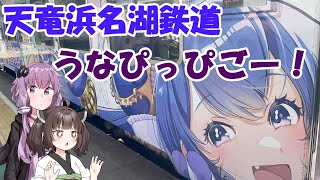 天竜浜名湖鉄道

うなぴっぴごー！